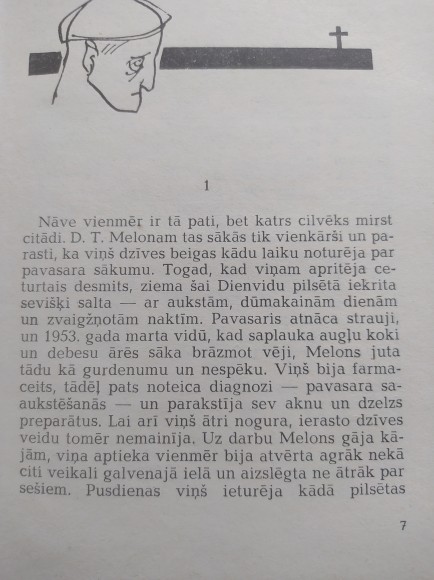 1

Nāve vienmēr ir tā pati, bet katrs cilvēks mirst citādi. D. T. Melonam tas sākās tik vienkārši un parasti, ka viņš dzīves beigas kādu laiku noturēja par pavasara sākumu. Togad, kad viņam apritēja ceturtais desmits, ziema šai Dienvidu pilsētā iekrita sevišķi salta — ar aukstām, dūmakainām dienām un zvaigžņotām naktīm. Pavasaris atnāca strauji, un 1953. gada marta vidū, kad saplauka augļu koki un debesu ārēs sāka brāzmot vēji, Melons juta tādu kā gurdenumu un nespēku. Viņš bija farmaceits, tādēļ pats noteica diagnozi — pavasara saaukstēšanās — un parakstīja sev aknu un dzelzs preparātus. Lai arī viņš ātri nogura, ierasto dzīves veidu tomēr nemainīja. Uz darbu Melons gāja kājām, viņa aptieka vienmēr bija atvērta agrāk nekā citi veikali galvenajā ielā un aizslēgta ne ātrāk par sešiem. Pusdienas viņš ieturēja kādā pilsētas

7